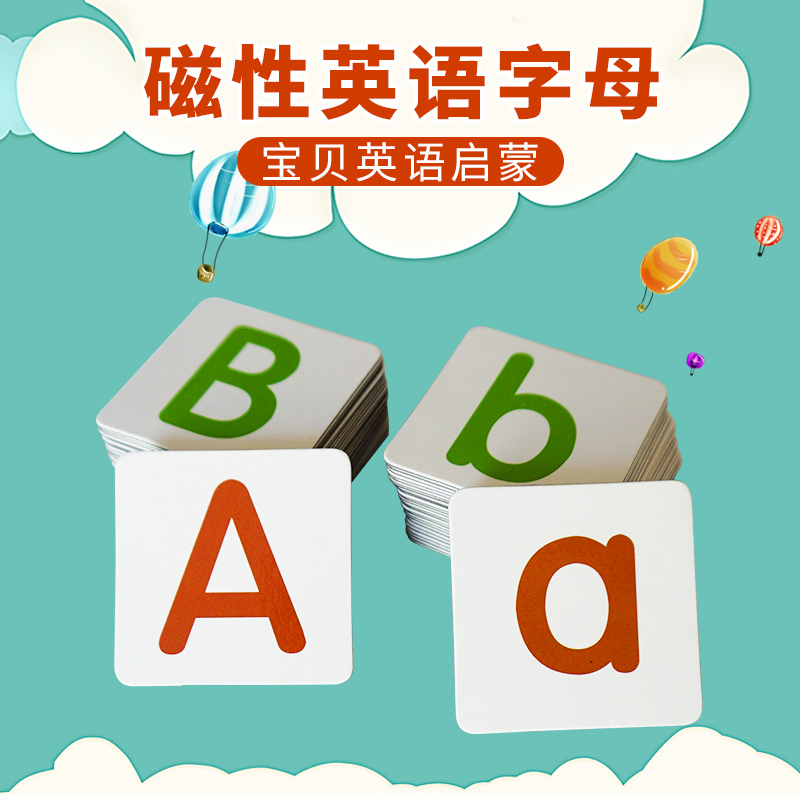 磁性英语字母

宝贝英语启蒙

B b

A a